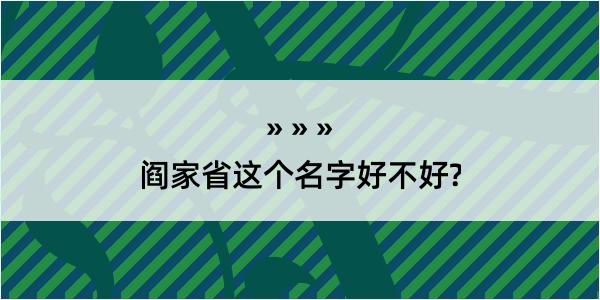 » » »

阎家省这个名字好不好?